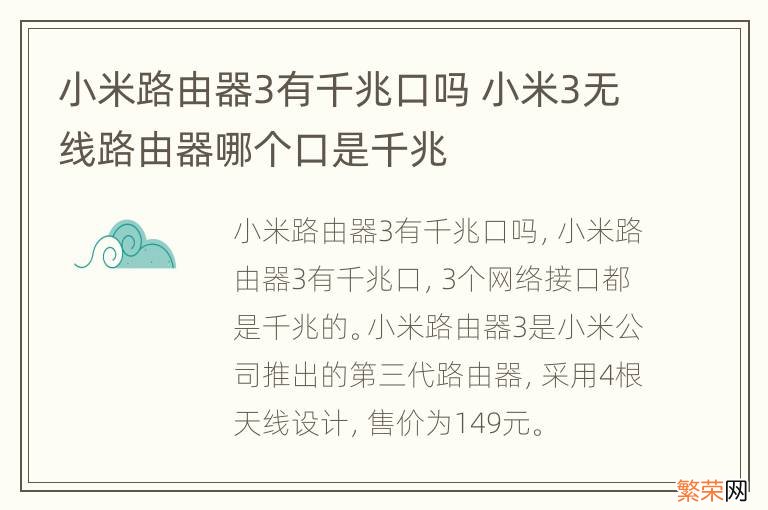 小米路由器3有千兆口吗 小米3无线路由器哪个口是千兆

小米路由器3有千兆口吗，小米路由器3有千兆口，3个网络接口都是千兆的。小米路由器3是小米公司推出的第三代路由器，采用4根天线设计，售价为149元。

繁荣网